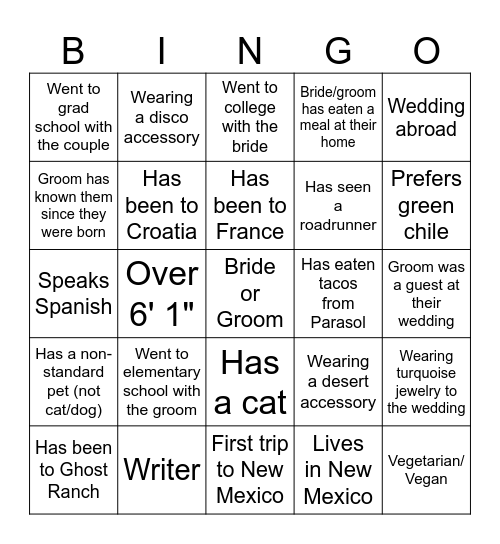 | B | I | N | G | O |
|---|---|---|---|---|
| Went to grad school with the couple | Wearing a disco accessory | Went to college with the bride | Bride/groom has eaten a meal at their home | Wedding abroad |
| Groom has known them since they were born | Has been to Croatia | Has been to France | Has seen a roadrunner | Prefers green chile |
| Speaks Spanish | Over 6' 1" | Bride or Groom | Has eaten tacos from Parasol | Groom was a guest at their wedding |
| Has a non-standard pet (not cat/dog) | Went to elementary school with the groom | Has a cat | Wearing a desert accessory | Wearing turquoise jewelry to the wedding |
| Has been to Ghost Ranch | Writer | First trip to New Mexico | Lives in New Mexico | Vegetarian/ Vegan |